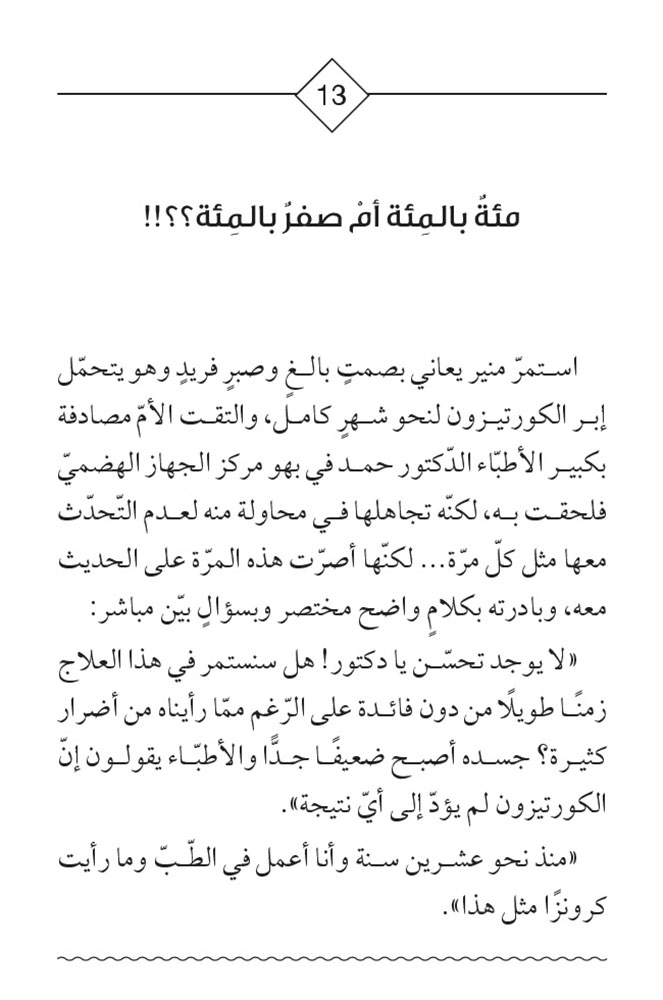 13

مئةٌ بالمِئة أمْ صفرٌ بالمِئة؟؟!!

استمرّ منير يعاني بصمتٍ بالغٍ وصبرٍ فريدٍ وهو يتحمّل إبر الكورتيزون لنحو شهرٍ كامل، والتقت الأمّ مصادفة بكبير الأطبّاء الدّكتور حمد في بهو مركز الجهاز الهضميّ فلحقت به، لكنّه تجاهلها في محاولة منه لعدم التّحدّث معها مثل كلّ مرّة... لكنّها أصرّت هذه المرّة على الحديث معه، وبادرته بكلامٍ واضح مختصر وبسؤالٍ بيّن مباشر:

«لا يوجد تحسّن يا دكتور! هل سنستمر في هذا العلاج زمنًا طويلًا من دون فائدة على الرّغم ممّا رأيناه من أضرار كثيرة؟ جسده أصبح ضعيفًا جدًّا والأطبّاء يقولون إنّ الكورتيزون لم يؤدّ إلى أيّ نتيجة».

«منذ نحو عشرين سنة وأنا أعمل في الطّبّ وما رأيت كرونزًا مثل هذا».